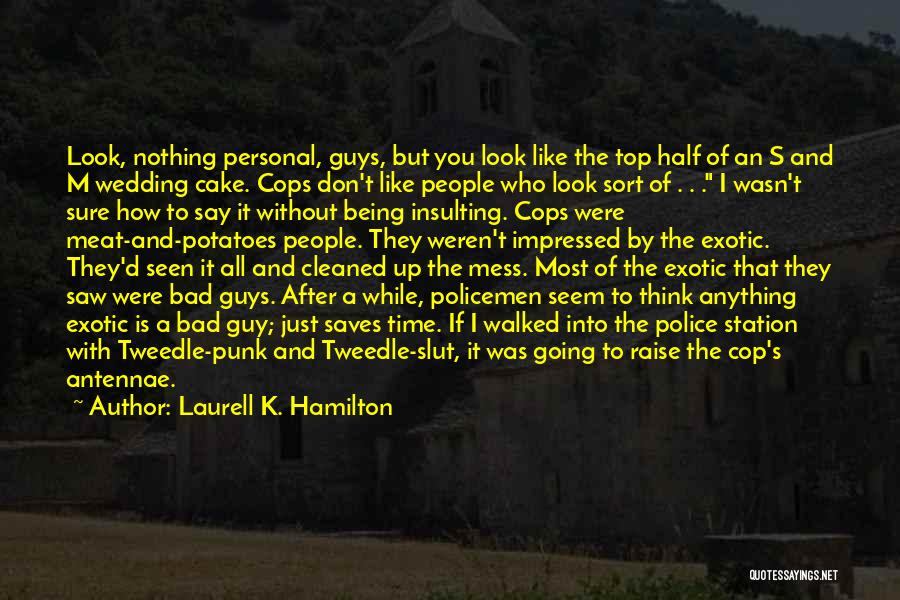 Look, nothing personal, guys, but you look like the top half of an S and M wedding cake. Cops don't like people who look sort of . . ." I wasn't sure how to say it without being insulting. Cops were meat-and-potatoes people. They weren't impressed by the exotic. They'd seen it all and cleaned up the mess. Most of the exotic that they saw were bad guys. After a while, policemen seem to think anything exotic is a bad guy; just saves time. If I walked into the police station with Tweedle-punk and Tweedle-slut, it was going to raise the cop's antennae.

~ Author: Laurell K. Hamilton

QUOTESSAYINGS.NET